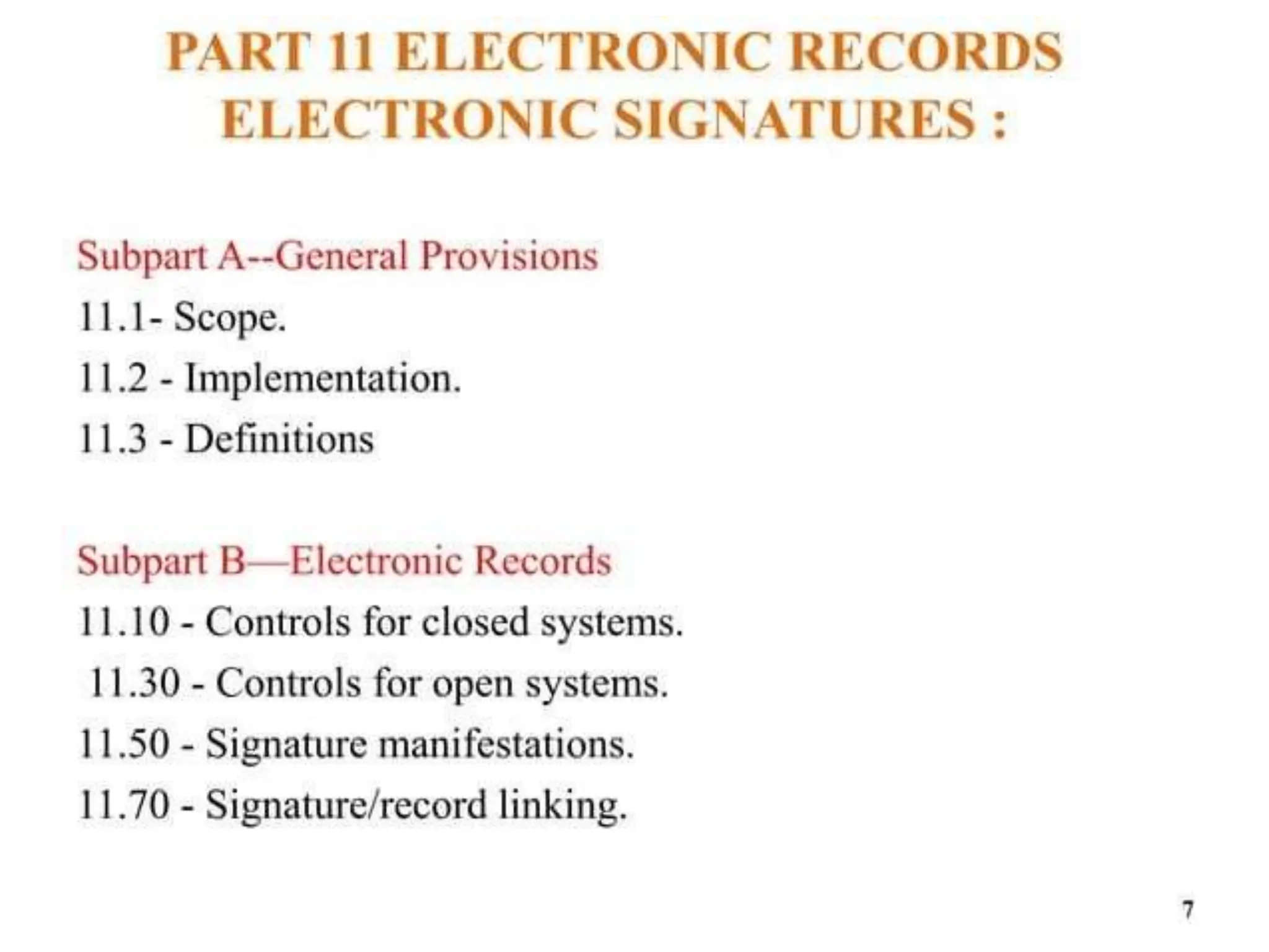 PART 11 ELECTRONIC RECORDS ELECTRONIC SIGNATURES :

Subpart A--General Provisions
11.1- Scope.
11.2 - Implementation.
11.3 - Definitions

Subpart B—Electronic Records
11.10 - Controls for closed systems.
11.30 - Controls for open systems.
11.50 - Signature manifestations.
11.70 - Signature/record linking.

7